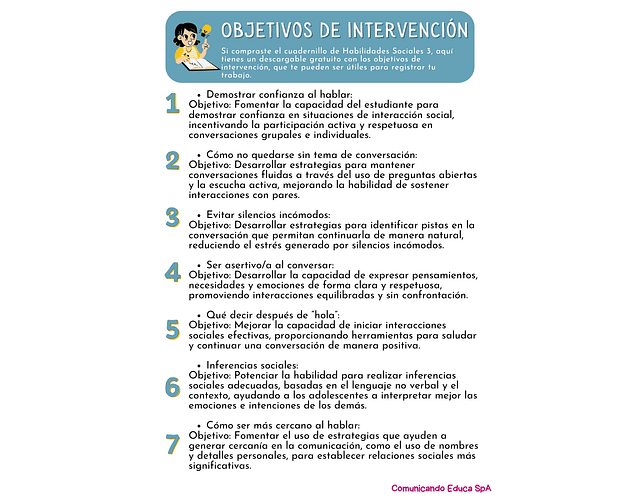 OBJETIVOS DE INTERVENCIÓN

Si compraste el cuadernillo de Habilidades Sociales 3, aquí tienes un descargable gratuito con los objetivos de intervención, que te pueden ser útiles para registrar tu trabajo.

1
• Demostrar confianza al hablar:
Objetivo: Fomentar la capacidad del estudiante para demostrar confianza en situaciones de interacción social, incentivando la participación activa y respetuosa en conversaciones grupales e individuales.

2
• Cómo no quedarse sin tema de conversación:
Objetivo: Desarrollar estrategias para mantener conversaciones fluidas a través del uso de preguntas abiertas y la escucha activa, mejorando la habilidad de sostener interacciones con pares.

3
• Evitar silencios incómodos:
Objetivo: Desarrollar estrategias para identificar pistas en la conversación que permitan continuarla de manera natural, reduciendo el estrés generado por silencios incómodos.

4
• Ser asertivo/a al conversar:
Objetivo: Desarrollar la capacidad de expresar pensamientos, necesidades y emociones de forma clara y respetuosa, promoviendo interacciones equilibradas y sin confrontación.

5
• Qué decir después de "hola":
Objetivo: Mejorar la capacidad de iniciar interacciones sociales efectivas, proporcionando herramientas para saludar y continuar una conversación de manera positiva.

6
• Inferencias sociales:
Objetivo: Potenciar la habilidad para realizar inferencias sociales adecuadas, basadas en el lenguaje no verbal y el contexto, ayudando a los adolescentes a interpretar mejor las emociones e intenciones de los demás.

7
• Cómo ser más cercano al hablar:
Objetivo: Fomentar el uso de estrategias que ayuden a generar cercanía en la comunicación, como el uso de nombres y detalles personales, para establecer relaciones sociales más significativas.

Comunicando Educa SpA